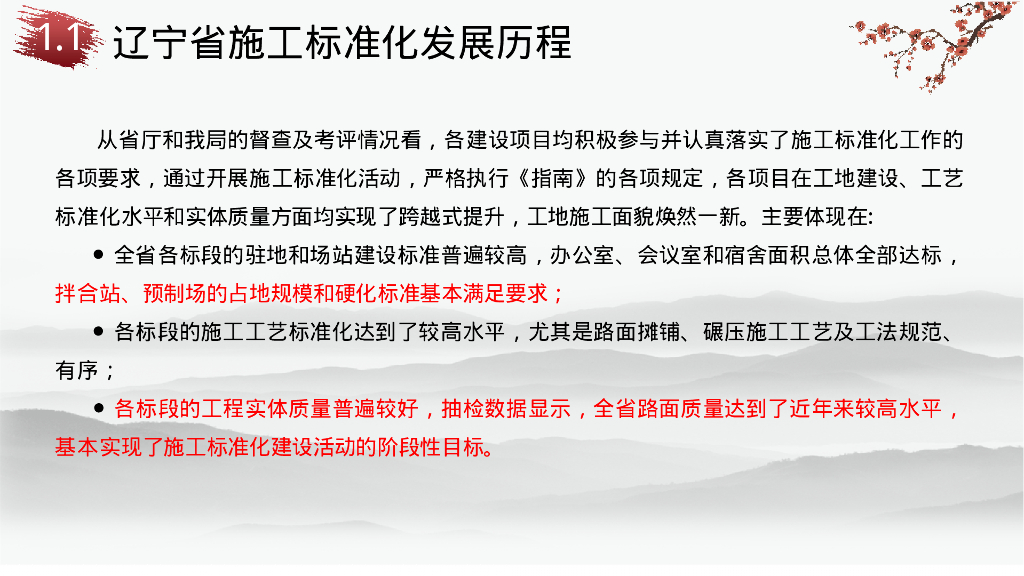 1.1 辽宁省施工标准化发展历程

从省厅和我局的督查及考评情况看，各建设项目均积极参与并认真落实了施工标准化工作的各项要求，通过开展施工标准化活动，严格执行《指南》的各项规定，各项目在工地建设、工艺标准化水平和实体质量方面均实现了跨越式提升，工地施工面貌焕然一新。主要体现在:

• 全省各标段的驻地和场站建设标准普遍较高，办公室、会议室和宿舍面积总体全部达标，拌合站、预制场的占地规模和硬化标准基本满足要求；

• 各标段的施工工艺标准化达到了较高水平，尤其是路面摊铺、碾压施工工艺及工法规范、有序；

• 各标段的工程实体质量普遍较好，抽检数据显示，全省路面质量达到了近年来较高水平，基本实现了施工标准化建设活动的阶段性目标。